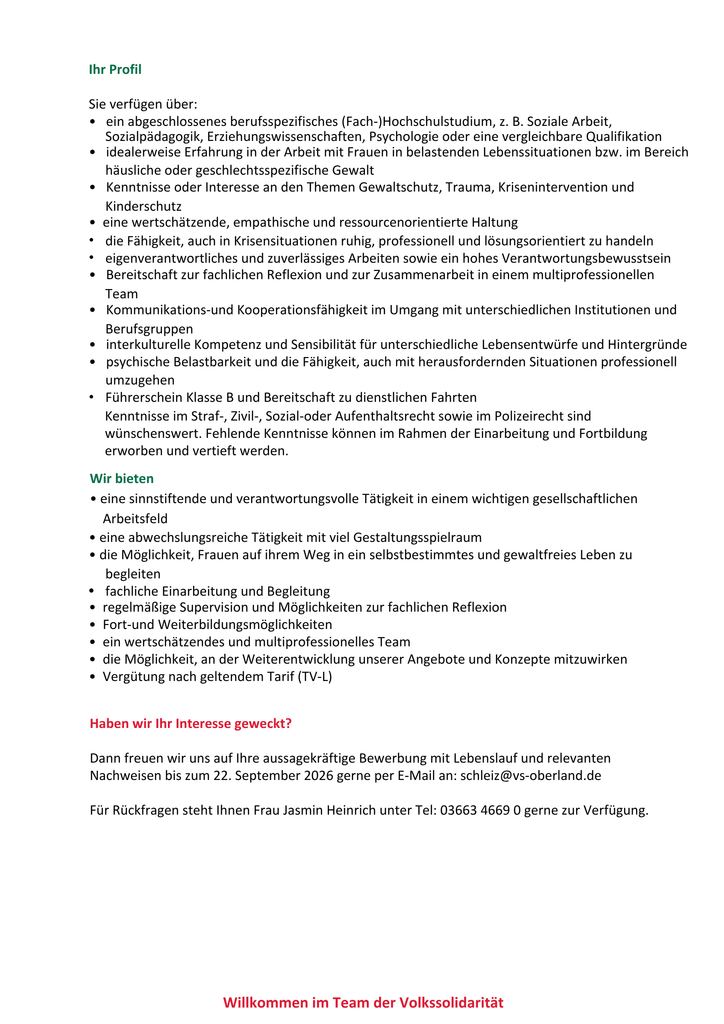 Ihr Profil

Sie verfügen über:
• ein abgeschlossenes berufsspezifisches (Fach-)Hochschulstudium, z. B. Soziale Arbeit, Sozialpädagogik, Erziehungswissenschaften, Psychologie oder eine vergleichbare Qualifikation
• idealerweise Erfahrung in der Arbeit mit Frauen in belastenden Lebenssituationen bzw. im Bereich häusliche oder geschlechtsspezifische Gewalt
• Kenntnisse oder Interesse an den Themen Gewaltschutz, Trauma, Krisenintervention und Kinderschutz
• eine wertschätzende, empathische und ressourcenorientierte Haltung
• die Fähigkeit, auch in Krisensituationen ruhig, professionell und lösungsorientiert zu handeln
• eigenverantwortliches und zuverlässiges Arbeiten sowie ein hohes Verantwortungsbewusstsein
• Bereitschaft zur fachlichen Reflexion und zur Zusammenarbeit in einem multiprofessionellen Team
• Kommunikations-und Kooperationsfähigkeit im Umgang mit unterschiedlichen Institutionen und Berufsgruppen
• interkulturelle Kompetenz und Sensibilität für unterschiedliche Lebensentwürfe und Hintergründe
• psychische Belastbarkeit und die Fähigkeit, auch mit herausfordernden Situationen professionell umzugehen
• Führerschein Klasse B und Bereitschaft zu dienstlichen Fahrten
Kenntnisse im Straf-, Zivil-, Sozial-oder Aufenthaltsrecht sowie im Polizeirecht sind wünschenswert. Fehlende Kenntnisse können im Rahmen der Einarbeitung und Fortbildung erworben und vertieft werden.

Wir bieten
• eine sinnstiftende und verantwortungsvolle Tätigkeit in einem wichtigen gesellschaftlichen Arbeitsfeld
• eine abwechslungsreiche Tätigkeit mit viel Gestaltungsspielraum
• die Möglichkeit, Frauen auf ihrem Weg in ein selbstbestimmtes und gewaltfreies Leben zu begleiten
• fachliche Einarbeitung und Begleitung
• regelmäßige Supervision und Möglichkeiten zur fachlichen Reflexion
• Fort-und Weiterbildungsmöglichkeiten
• ein wertschätzendes und multiprofessionelles Team
• die Möglichkeit, an der Weiterentwicklung unserer Angebote und Konzepte mitzuwirken
• Vergütung nach geltendem Tarif (TV-L)

Haben wir Ihr Interesse geweckt?

Dann freuen wir uns auf Ihre aussagekräftige Bewerbung mit Lebenslauf und relevanten Nachweisen bis zum 22. September 2026 gerne per E-Mail an: schleiz@vs-oberland.de

Für Rückfragen steht Ihnen Frau Jasmin Heinrich unter Tel: 03663 4669 0 gerne zur Verfügung.

Willkommen im Team der Volkssolidarität